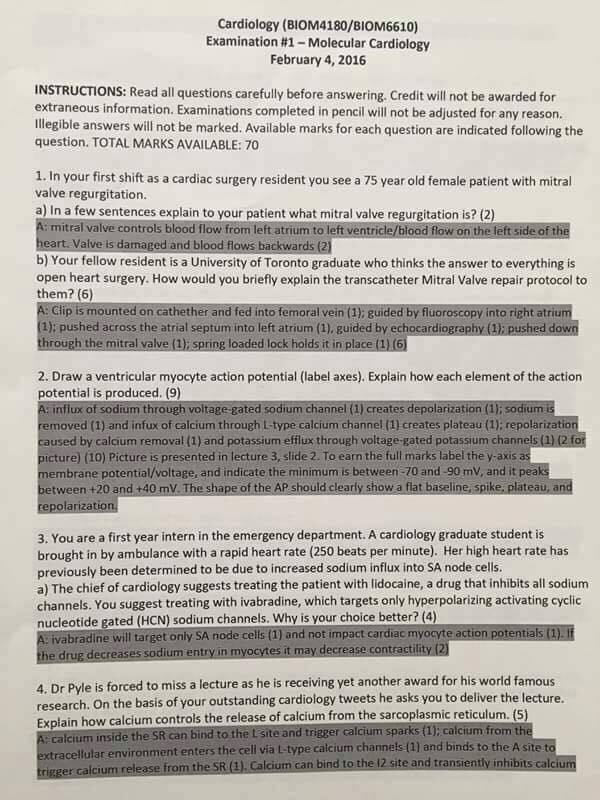 Cardiology (BIOM4180/BIOM6610)
Examination #1 – Molecular Cardiology
February 4, 2016

INSTRUCTIONS: Read all questions carefully before answering. Credit will not be awarded for extraneous information. Examinations completed in pencil will not be adjusted for any reason. Illegible answers will not be marked. Available marks for each question are indicated following the question. TOTAL MARKS AVAILABLE: 70

1. In your first shift as a cardiac surgery resident you see a 75 year old female patient with mitral valve regurgitation.
a) In a few sentences explain to your patient what mitral valve regurgitation is? (2)
A: mitral valve controls blood flow from left atrium to left ventricle/blood flow on the left side of the heart. Valve is damaged and blood flows backwards (2)
b) Your fellow resident is a University of Toronto graduate who thinks the answer to everything is open heart surgery. How would you briefly explain the transcatheter Mitral Valve repair protocol to them? (6)
A: Clip is mounted on cathether and fed into femoral vein (1); guided by fluoroscopy into right atrium (1); pushed across the atrial septum into left atrium (1), guided by echocardiography (1); pushed down through the mitral valve (1); spring loaded lock holds it in place (1) (6)

2. Draw a ventricular myocyte action potential (label axes). Explain how each element of the action potential is produced. (9)
A: influx of sodium through voltage-gated sodium channel (1) creates depolarization (1); sodium is removed (1) and infux of calcium through L-type calcium channel (1) creates plateau (1); repolarization caused by calcium removal (1) and potassium efflux through voltage-gated potassium channels (1) (2 for picture) (10) Picture is presented in lecture 3, slide 2. To earn the full marks label the y-axis as membrane potential/voltage, and indicate the minimum is between -70 and -90 mV, and it peaks between +20 and +40 mV. The shape of the AP should clearly show a flat baseline, spike, plateau, and repolarization.

3. You are a first year intern in the emergency department. A cardiology graduate student is brought in by ambulance with a rapid heart rate (250 beats per minute). Her high heart rate has previously been determined to be due to increased sodium influx into SA node cells.
a) The chief of cardiology suggests treating the patient with lidocaine, a drug that inhibits all sodium channels. You suggest treating with ivabradine, which targets only hyperpolarizing activating cyclic nucleotide gated (HCN) sodium channels. Why is your choice better? (4)
A: ivabradine will target only SA node cells (1) and not impact cardiac myocyte action potentials (1). If the drug decreases sodium entry in myocytes it may decrease contractility (2)

4. Dr Pyle is forced to miss a lecture as he is receiving yet another award for his world famous research. On the basis of your outstanding cardiology tweets he asks you to deliver the lecture. Explain how calcium controls the release of calcium from the sarcoplasmic reticulum. (5)
A: calcium inside the SR can bind to the L site and trigger calcium sparks (1); calcium from the extracellular environment enters the cell via L-type calcium channels (1) and binds to the A site to trigger calcium release from the SR (1). Calcium can bind to the I2 site and transiently inhibits calcium